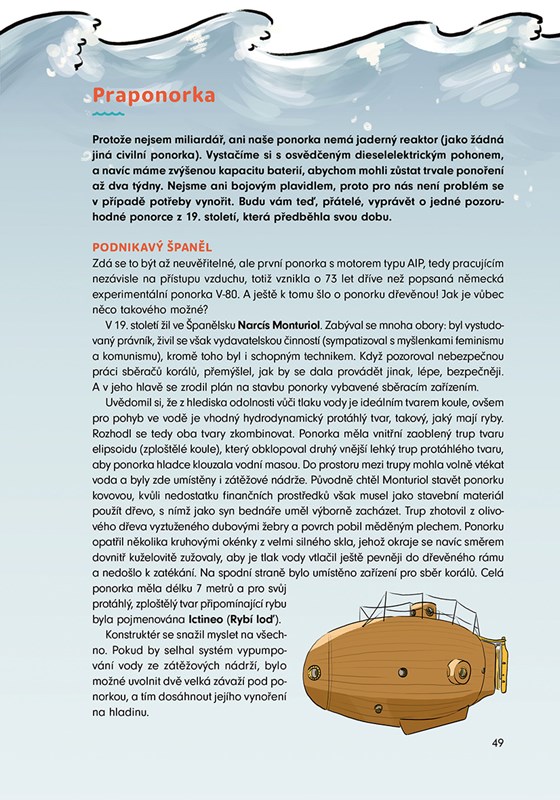 Praponorka

Protože nejsem miliardář, ani naše ponorka nemá jaderný reaktor (jako žádná jiná civilní ponorka). Vystačíme si s osvědčeným dieselelektrickým pohonem, a navíc máme zvýšenou kapacitu baterií, abychom mohli zůstat trvale ponoření až dva týdny. Nejsme ani bojovým plavidlem, proto pro nás není problém se v případě potřeby vynořit. Budu vám teď, přátelé, vyprávět o jedné pozoruhodné ponorce z 19. století, která předběhla svou dobu.

PODNIKAVÝ ŠPANĚL

Zdá se to být až neuvěřitelné, ale první ponorka s motorem typu AIP, tedy pracujícím nezávisle na přístupu vzduchu, totiž vznikla o 73 let dříve než popsaná německá experimentální ponorka V-80. A ještě k tomu šlo o ponorku dřevěnou! Jak je vůbec něco takového možné?

V 19. století žil ve Španělsku Narcís Monturiol. Zabýval se mnoha obory: byl vystudovaný právník, živil se však vydavatelskou činností (sympatizoval s myšlenkami feminismu a komunismu), kromě toho byl i schopným technikem. Když pozoroval nebezpečnou práci sběračů korálů, přemýšlel, jak by se dala provádět jinak, lépe, bezpečněji. A v jeho hlavě se zrodil plán na stavbu ponorky vybavené sběracím zařízením.

Uvědomil si, že z hlediska odolnosti vůči tlaku vody je ideálním tvarem koule, ovšem pro pohyb ve vodě je vhodný hydrodynamický protáhlý tvar, takový, jaký mají ryby. Rozhodl se tedy oba tvary zkombinovat. Ponorka měla vnitřní zaoblený trup tvaru elipsoidu (zploštělé koule), který obklopoval druhý vnější lehký trup protáhlého tvaru, aby ponorka hladce klouzala vodní masou. Do prostoru mezi trupy mohla volně vtékat voda a byly zde umístěny i zátěžové nádrže. Původně chtěl Monturiol stavět ponorku kovovou, kvůli nedostatku finančních prostředků však musel jako stavební materiál použít dřevo, s nímž jako syn bednáře uměl výborně zacházet. Trup zhotovil z olivového dřeva vyztuženého dubovými žebry a povrch pobil měděným plechem. Ponorku opatřil několika kruhovými okénky z velmi silného skla, jehož okraje se navíc směrem dovnitř kuželovitě zužovaly, aby je tlak vody vtlačil ještě pevněji do dřevěného rámu a nedošlo k zatékání. Na spodní straně bylo umístěno zařízení pro sběr korálů. Celá ponorka měla délku 7 metrů a pro svůj protáhlý, zploštělý tvar připomínající rybu byla pojmenována Ictineo (Rybí loď).

Konstruktér se snažil myslet na všechno. Pokud by selhal systém vypumpování vody ze zátěžových nádrží, bylo možné uvolnit dvě velká závaží pod ponorkou, a tím dosáhnout jejího vynoření na hladinu.

49